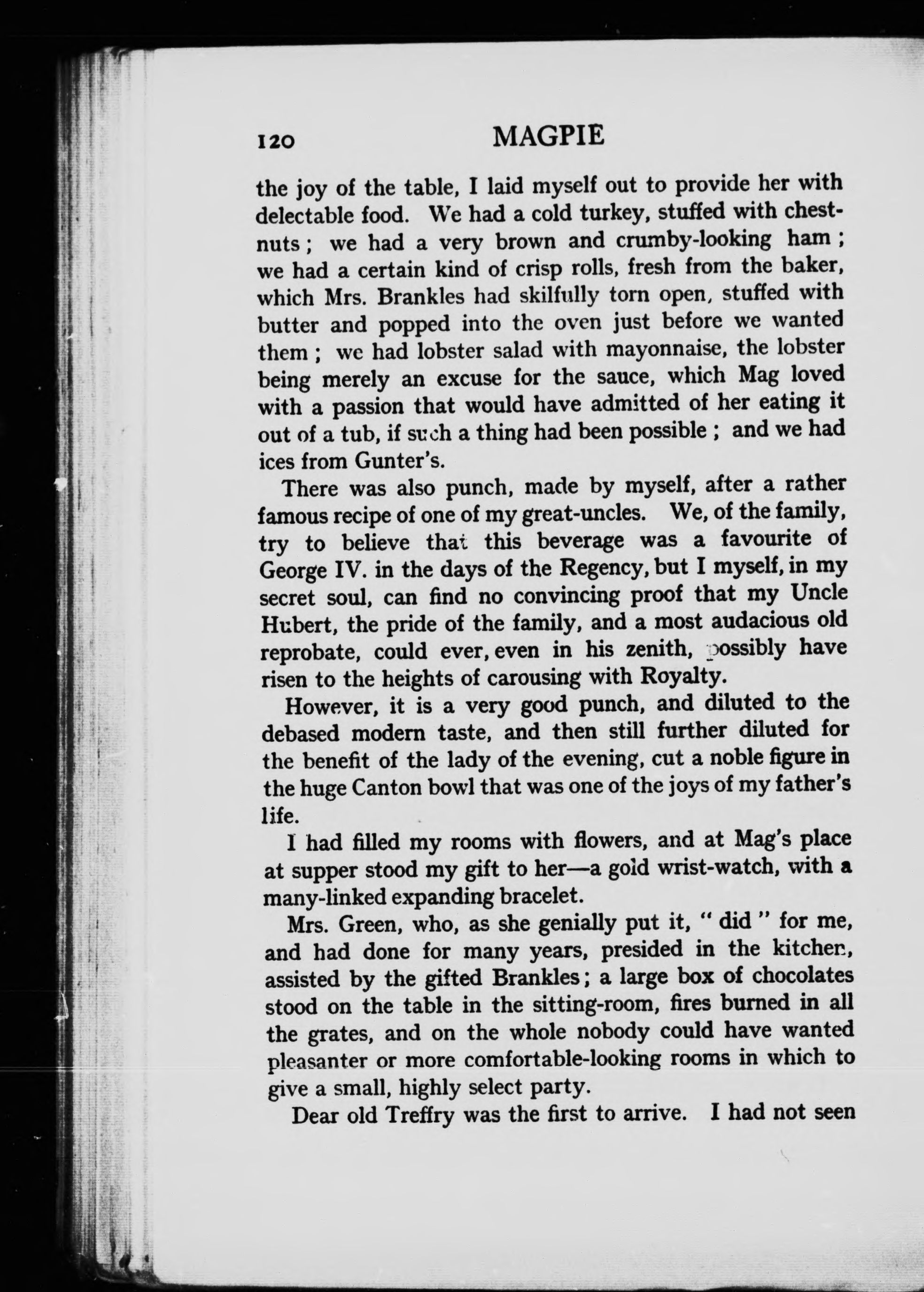 120 MAGPIE

the joy of the table, I laid myself out to provide her with delectable food. We had a cold turkey, stuffed with chestnuts; we had a very brown and crumby-looking ham; we had a certain kind of crisp rolls, fresh from the baker, which Mrs. Brankles had skilfully torn open, stuffed with butter and popped into the oven just before we wanted them; we had lobster salad with mayonnaise, the lobster being merely an excuse for the sauce, which Mag loved with a passion that would have admitted of her eating it out of a tub, if such a thing had been possible; and we had ices from Gunter's.

There was also punch, made by myself, after a rather famous recipe of one of my great-uncles. We, of the family, try to believe that this beverage was a favourite of George IV. in the days of the Regency, but I myself, in my secret soul, can find no convincing proof that my Uncle Hubert, the pride of the family, and a most audacious old reprobate, could ever, even in his zenith, possibly have risen to the heights of carousing with Royalty.

However, it is a very good punch, and diluted to the debased modern taste, and then still further diluted for the benefit of the lady of the evening, cut a noble figure in the huge Canton bowl that was one of the joys of my father's life.

I had filled my rooms with flowers, and at Mag's place at supper stood my gift to her—a gold wrist-watch, with a many-linked expanding bracelet.

Mrs. Green, who, as she genially put it, "did" for me, and had done for many years, presided in the kitchen, assisted by the gifted Brankles; a large box of chocolates stood on the table in the sitting-room, fires burned in all the grates, and on the whole nobody could have wanted pleasanter or more comfortable-looking rooms in which to give a small, highly select party.

Dear old Treffry was the first to arrive. I had not seen